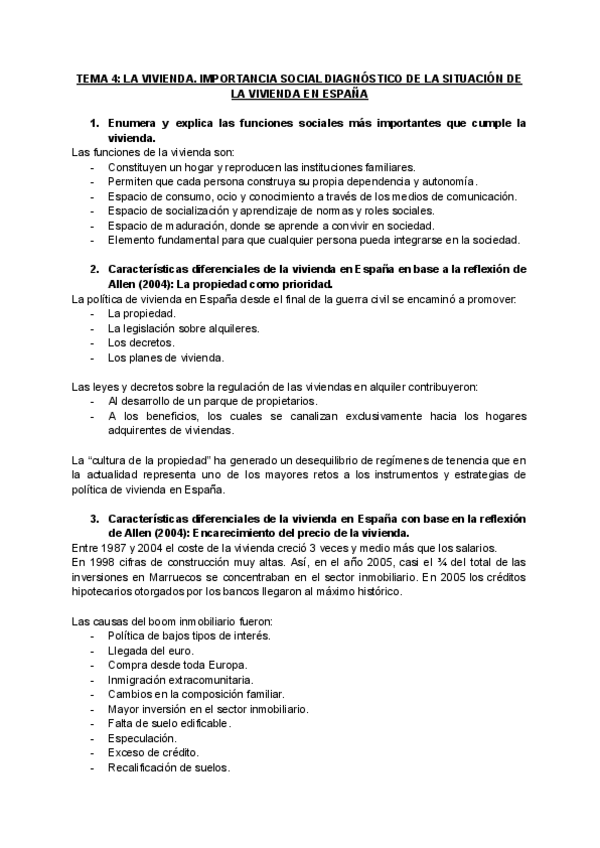 TEMA 4: LA VIVIENDA. IMPORTANCIA SOCIAL DIAGNÓSTICO DE LA SITUACIÓN DE LA VIVIENDA EN ESPAÑA

1. Enumera y explica las funciones sociales más importantes que cumple la vivienda.

Las funciones de la vivienda son:
- Constituyen un hogar y reproducen las instituciones familiares.
- Permiten que cada persona construya su propia dependencia y autonomía.
- Espacio de consumo, ocio y conocimiento a través de los medios de comunicación.
- Espacio de socialización y aprendizaje de normas y roles sociales.
- Espacio de maduración, donde se aprende a convivir en sociedad.
- Elemento fundamental para que cualquier persona pueda integrarse en la sociedad.

2. Características diferenciales de la vivienda en España en base a la reflexión de Allen (2004): La propiedad como prioridad.

La política de vivienda en España desde el final de la guerra civil se encaminó a promover:
- La propiedad.
- La legislación sobre alquileres.
- Los decretos.
- Los planes de vivienda.

Las leyes y decretos sobre la regulación de las viviendas en alquiler contribuyeron:
- Al desarrollo de un parque de propietarios.
- A los beneficios, los cuales se canalizan exclusivamente hacia los hogares adquirentes de viviendas.

La "cultura de la propiedad" ha generado un desequilibrio de regímenes de tenencia que en la actualidad representa uno de los mayores retos a los instrumentos y estrategias de política de vivienda en España.

3. Características diferenciales de la vivienda en España con base en la reflexión de Allen (2004): Encarecimiento del precio de la vivienda.

Entre 1987 y 2004 el coste de la vivienda creció 3 veces y medio más que los salarios.
En 1998 cifras de construcción muy altas. Así, en el año 2005, casi el ¾ del total de las inversiones en Marruecos se concentraban en el sector inmobiliario. En 2005 los créditos hipotecarios otorgados por los bancos llegaron al máximo histórico.

Las causas del boom inmobiliario fueron:
- Política de bajos tipos de interés.
- Llegada del euro.
- Compra desde toda Europa.
- Inmigración extracomunitaria.
- Cambios en la composición familiar.
- Mayor inversión en el sector inmobiliario.
- Falta de suelo edificable.
- Especulación.
- Exceso de crédito.
- Recalificación de suelos.